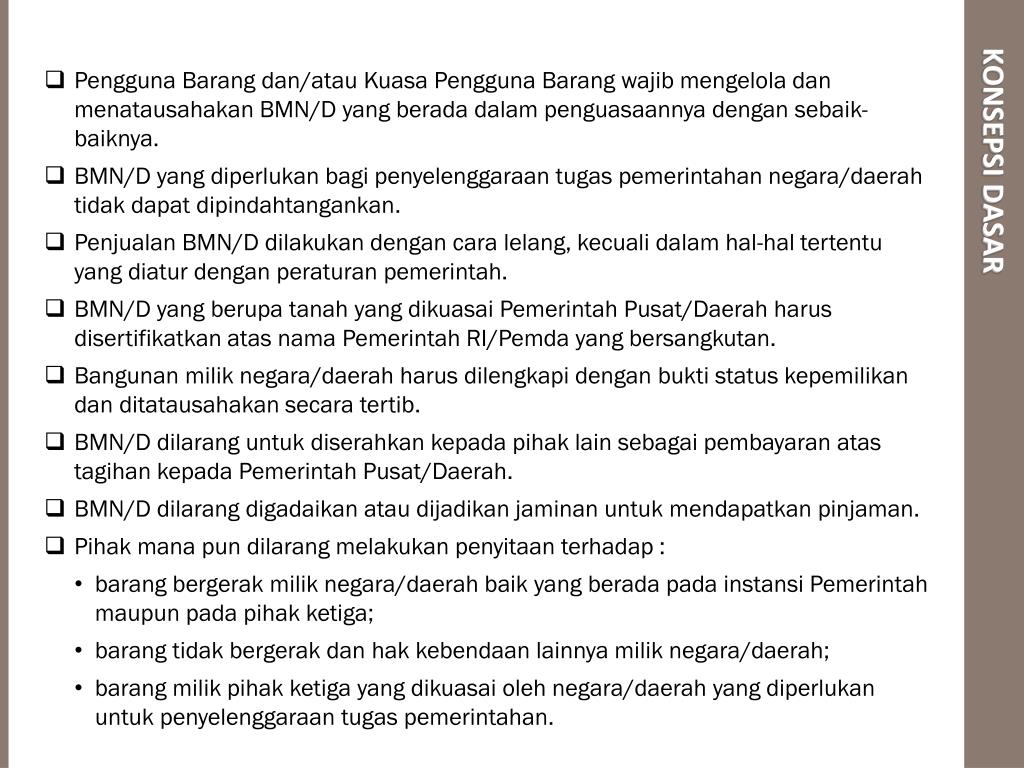 KONSEPSI DASAR

❑ Pengguna Barang dan/atau Kuasa Pengguna Barang wajib mengelola dan menatausahakan BMN/D yang berada dalam penguasaannya dengan sebaik-baiknya.

❑ BMN/D yang diperlukan bagi penyelenggaraan tugas pemerintahan negara/daerah tidak dapat dipindahtangankan.

❑ Penjualan BMN/D dilakukan dengan cara lelang, kecuali dalam hal-hal tertentu yang diatur dengan peraturan pemerintah.

❑ BMN/D yang berupa tanah yang dikuasai Pemerintah Pusat/Daerah harus disertifikatkan atas nama Pemerintah RI/Pemda yang bersangkutan.

❑ Bangunan milik negara/daerah harus dilengkapi dengan bukti status kepemilikan dan ditatausahakan secara tertib.

❑ BMN/D dilarang untuk diserahkan kepada pihak lain sebagai pembayaran atas tagihan kepada Pemerintah Pusat/Daerah.

❑ BMN/D dilarang digadaikan atau dijadikan jaminan untuk mendapatkan pinjaman.

❑ Pihak mana pun dilarang melakukan penyitaan terhadap :

• barang bergerak milik negara/daerah baik yang berada pada instansi Pemerintah maupun pada pihak ketiga;

• barang tidak bergerak dan hak kebendaan lainnya milik negara/daerah;

• barang milik pihak ketiga yang dikuasai oleh negara/daerah yang diperlukan untuk penyelenggaraan tugas pemerintahan.